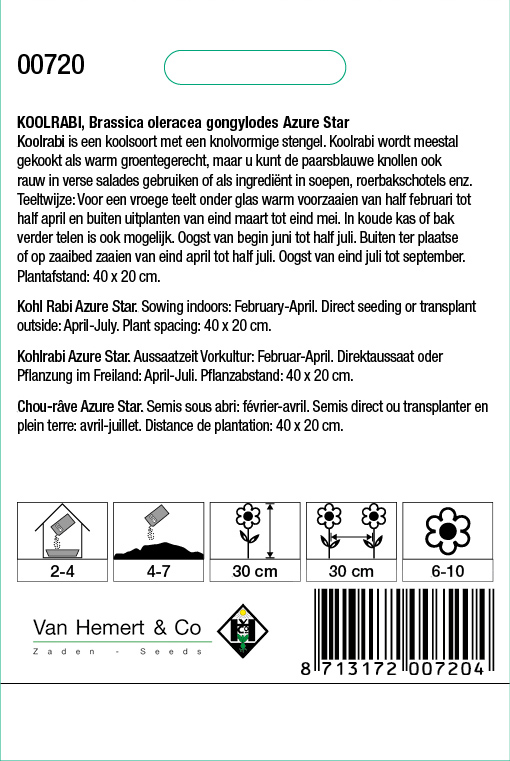 00720

KOOLRABI, Brassica oleracea gongylodes Azure Star
Koolrabi is een koolsoort met een knolvormige stengel. Koolrabi wordt meestal gekookt als warm groentegerecht, maar u kunt de paarsblauwe knollen ook rauw in verse salades gebruiken of als ingrediënt in soepen, roerbakschotels enz. Teeltwijze: Voor een vroege teelt onder glas warm voorzaaien van half februari tot half april en buiten uitplanten van eind maart tot eind mei. In koude kas of bak verder telen is ook mogelijk. Oogst van begin juni tot half juli. Buiten ter plaatse of op zaaibed zaaien van eind april tot half juli. Oogst van eind juli tot september. Plantafstand: 40 x 20 cm.

Kohl Rabi Azure Star. Sowing indoors: February-April. Direct seeding or transplant outside: April-July. Plant spacing: 40 x 20 cm.

Kohlrabi Azure Star. Aussaatzeit Vorkultur: Februar-April. Direktaussaat oder Pflanzung im Freiland: April-Juli. Pflanzabstand: 40 x 20 cm.

Chou-râve Azure Star. Semis sous abri: février-avril. Semis direct ou transplanter en plein terre: avril-juillet. Distance de plantation: 40 x 20 cm.

2-4
4-7
30 cm
30 cm
6-10

Van Hemert & Co
Zaden - Seeds

8 713172 007204